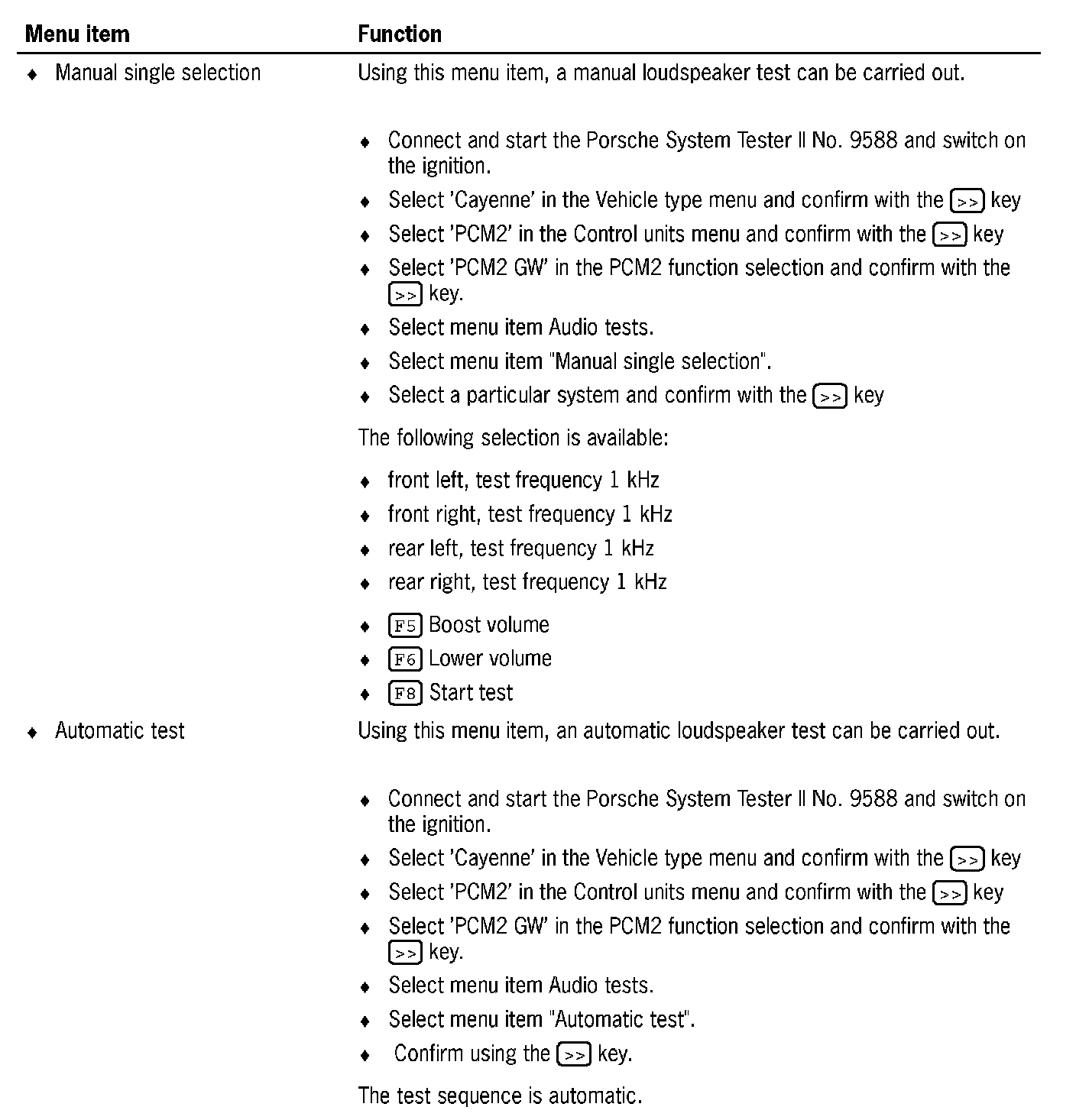 | Menu item | Function |
|---|---|
| ♦ Manual single selection | Using this menu item, a manual loudspeaker test can be carried out.<br><br>♦ Connect and start the Porsche System Tester II No. 9588 and switch on the ignition.<br>♦ Select 'Cayenne' in the Vehicle type menu and confirm with the >> key<br>♦ Select 'PCM2' in the Control units menu and confirm with the >> key<br>♦ Select 'PCM2 GW' in the PCM2 function selection and confirm with the >> key.<br>♦ Select menu item Audio tests.<br>♦ Select menu item "Manual single selection".<br>♦ Select a particular system and confirm with the >> key<br><br>The following selection is available:<br><br>♦ front left, test frequency 1 kHz<br>♦ front right, test frequency 1 kHz<br>♦ rear left, test frequency 1 kHz<br>♦ rear right, test frequency 1 kHz<br><br>♦ F5 Boost volume<br>♦ F6 Lower volume<br>♦ F8 Start test |
| ♦ Automatic test | Using this menu item, an automatic loudspeaker test can be carried out.<br><br>♦ Connect and start the Porsche System Tester II No. 9588 and switch on the ignition.<br>♦ Select 'Cayenne' in the Vehicle type menu and confirm with the >> key<br>♦ Select 'PCM2' in the Control units menu and confirm with the >> key<br>♦ Select 'PCM2 GW' in the PCM2 function selection and confirm with the >> key.<br>♦ Select menu item Audio tests.<br>♦ Select menu item "Automatic test".<br>♦ Confirm using the >> key.<br><br>The test sequence is automatic. |